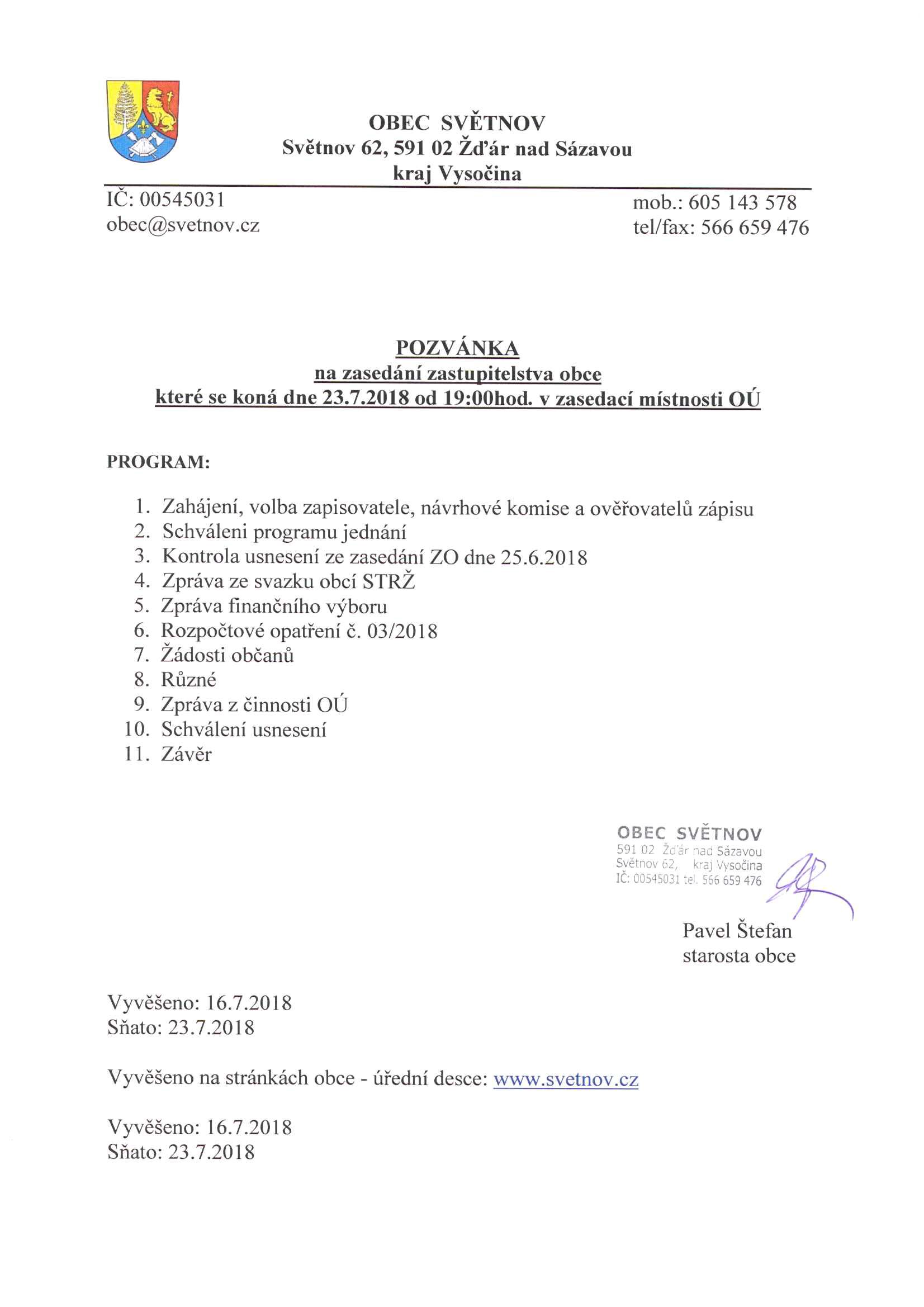 OBEC SVĚTNOV
Světnov 62, 591 02 Žďár nad Sázavou
kraj Vysočina

IČ: 00545031
obec@svetnov.cz

mob.: 605 143 578
tel/fax: 566 659 476

POZVÁNKA
na zasedání zastupitelstva obce
které se koná dne 23.7.2018 od 19:00hod. v zasedací místnosti OÚ

PROGRAM:

1. Zahájení, volba zapisovatele, návrhové komise a ověřovatelů zápisu
2. Schváleni programu jednání
3. Kontrola usnesení ze zasedání ZO dne 25.6.2018
4. Zpráva ze svazku obcí STRŽ
5. Zpráva finančního výboru
6. Rozpočtové opatření č. 03/2018
7. Žádosti občanů
8. Různé
9. Zpráva z činnosti OÚ
10. Schválení usnesení
11. Závěr

OBEC SVĚTNOV
591 02 Žďár nad Sázavou
Světnov 62, kraj Vysočina
IČ: 00545031 tel. 566 659 476

Pavel Štefan
starosta obce

Vyvěšeno: 16.7.2018
Sňato: 23.7.2018

Vyvěšeno na stránkách obce - úřední desce: www.svetnov.cz

Vyvěšeno: 16.7.2018
Sňato: 23.7.2018